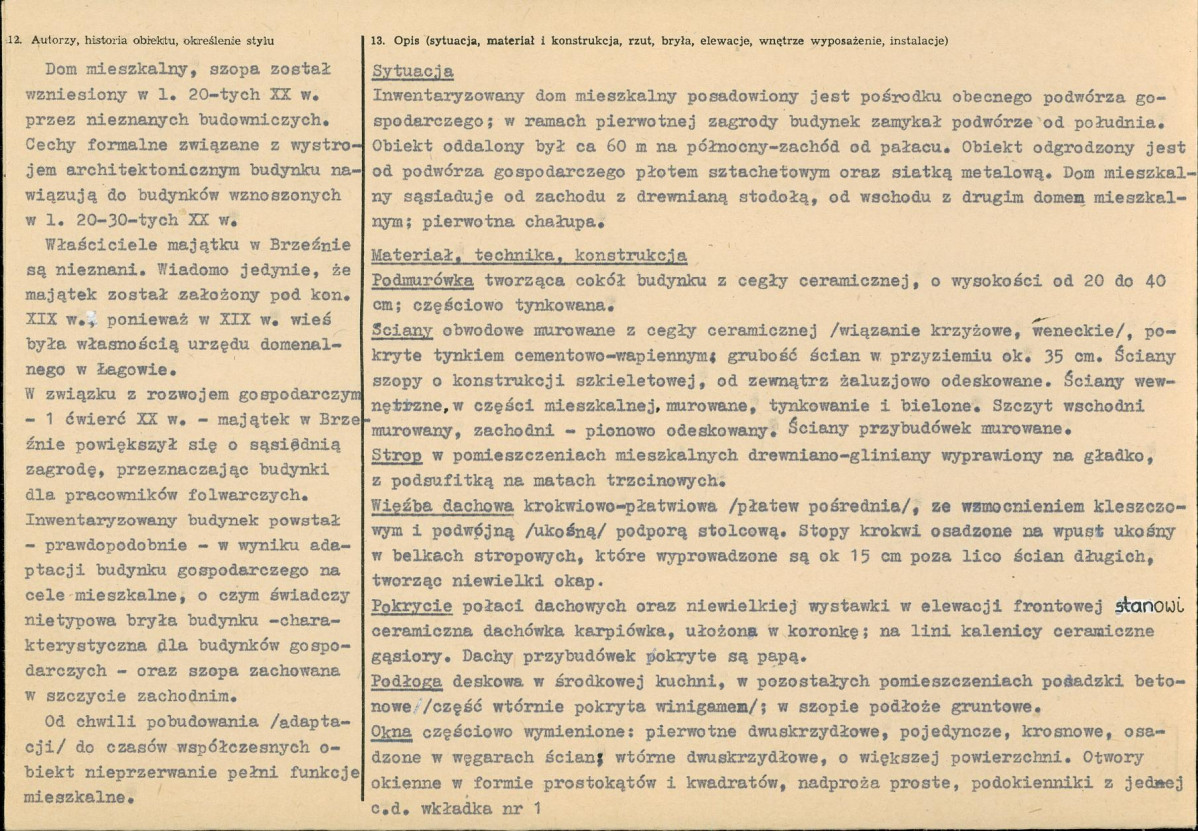 12. Autorzy, historia obiektu, określenie stylu

Dom mieszkalny, szopa został wzniesiony w l. 20-tych XX w. przez nieznanych budowniczych. Cechy formalne związane z wystrojem architektonicznym budynku nawiązują do budynków wznoszonych w l. 20-30-tych XX w.

Właściciele majątku w Brzeźnie są nieznani. Wiadomo jedynie, że majątek został założony pod kon. XIX w., ponieważ w XIX w. wieś była własnością urzędu domenalnego w Łagowie.

W związku z rozwojem gospodarczym - 1 ćwierć XX w. - majątek w Brzeźnie powiększył się o sąsiednią zagrodę, przeznaczając budynki dla pracowników folwarczych.

Inwentaryzowany budynek powstał - prawdopodobnie - w wyniku adaptacji budynku gospodarczego na cele mieszkalne, o czym świadczy nietypowa bryła budynku -charakterystyczna dla budynków gospodarczych - oraz szopa zachowana w szczycie zachodnim.

Od chwili pobudowania /adaptacji/ do czasów współczesnych obiekt nieprzerwanie pełni funkcje mieszkalne.

13. Opis (sytuacja, materiał i konstrukcja, rzut, bryła, elewacje, wnętrze wyposażenie, instalacje)

Sytuacja

Inwentaryzowany dom mieszkalny posadowiony jest pośrodku obecnego podwórza gospodarczego; w ramach pierwotnej zagrody budynek zamykał podwórze od południa. Obiekt oddalony był ca 60 m na północny-zachód od pałacu. Obiekt odgrodzony jest od podwórza gospodarczego płotem sztachetowym oraz siatką metalową. Dom mieszkalny sąsiaduje od zachodu z drewnianą stodołą, od wschodu z drugim domem mieszkalnym; pierwotna chałupa.

Materiał, technika, konstrukcja

Podmurówka tworząca cokół budynku z cegły ceramicznej, o wysokości od 20 do 40 cm; częściowo tynkowana.

Ściany obwodowe murowane z cegły ceramicznej /wiązanie krzyżowe, weneckie/, pokryte tynkiem cementowo-wapiennym; grubość ścian w przyziemiu ok. 35 cm. Ściany szopy o konstrukcji szkieletowej, od zewnątrz żaluzjowo odeskowane. Ściany wewnętrzne, w części mieszkalnej, murowane, tynkowanie i bielone. Szczyt wschodni murowany, zachodni - pionowo odeskowany. Ściany przybudówek murowane.

Strop w pomieszczeniach mieszkalnych drewniano-gliniany wyprawiony na gładko, z podsufitką na matach trzcinowych.

Więźba dachowa krokwiowo-płatwiowa /płatew pośrednia/, ze wzmocnieniem kleszczowym i podwójną /ukośną/ podporą stolcową. Stopy krokwi osadzone na wpust ukośny w belkach stropowych, które wyprowadzone są ok 15 cm poza lico ścian długich, tworząc niewielki okap.

Pokrycie połaci dachowych oraz niewielkiej wystawki w elewacji frontowej stanowi ceramiczna dachówka karpiówka, ułożona w koronkę; na lini kalenicy ceramiczne gąsiory. Dachy przybudówek pokryte są papą.

Podłoga deskowa w środkowej kuchni, w pozostałych pomieszczeniach posadzki betonowe /część wtórnie pokryta winigamem/; w szopie podłoże gruntowe.

Okna częściowo wymienione: pierwotne dwuskrzydłowe, pojedyncze, krosnowe, osadzone w węgarach ścian; wtórne dwuskrzydłowe, o większej powierzchni. Otwory okienne w formie prostokątów i kwadratów, nadproża proste, podokienniki z jednej

c.d. wkładka nr 1